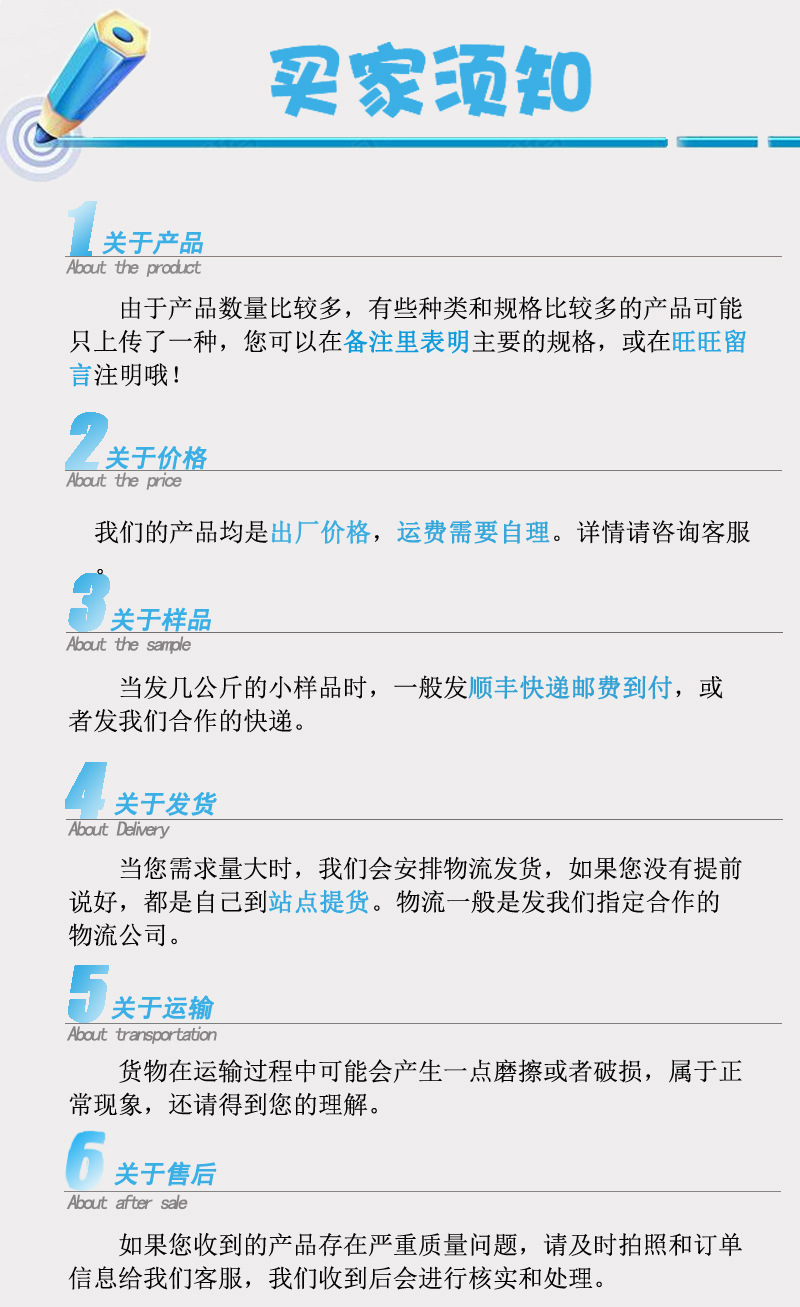 买家须知

1 关于产品
About the product

由于产品数量比较多，有些种类和规格比较多的产品可能只上传了一种，您可以在备注里表明主要的规格，或在旺旺留言注明哦！

2 关于价格
About the price

我们的产品均是出厂价格，运费需要自理。详情请咨询客服。

3 关于样品
About the sample

当发几公斤的小样品时，一般发顺丰快递邮费到付，或者发我们合作的快递。

4 关于发货
About Delivery

当您需求量大时，我们会安排物流发货，如果您没有提前说好，都是自己到站点提货。物流一般是发我们指定合作的物流公司。

5 关于运输
About transportation

货物在运输过程中可能会产生一点磨擦或者破损，属于正常现象，还请得到您的理解。

6 关于售后
About after sale

如果您收到的产品存在严重质量问题，请及时拍照和订单信息给我们客服，我们收到后会进行核实和处理。